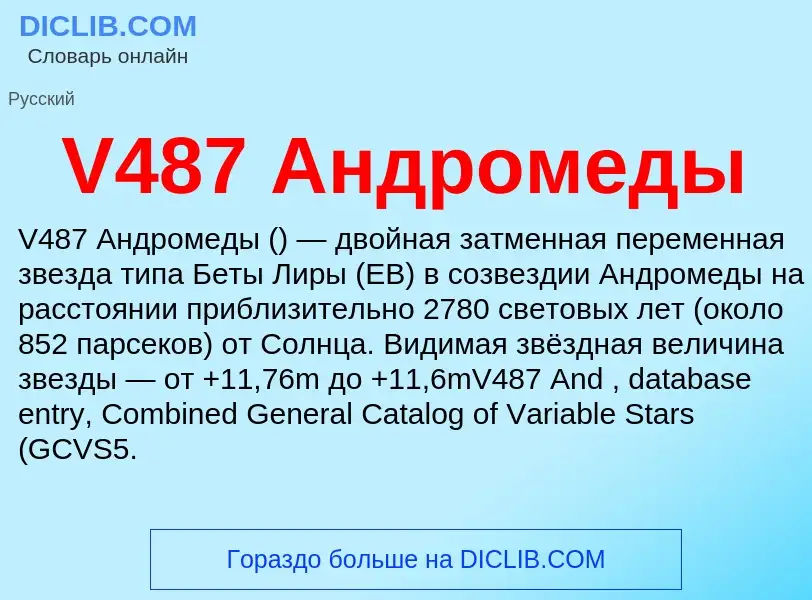 DICLIB.COM
Словарь онлайн

Русский

V487 Андромеды

V487 Андромеды () — двойная затменная переменная звезда типа Беты Лиры (EB) в созвездии Андромеды на расстоянии приблизительно 2780 световых лет (около 852 парсеков) от Солнца. Видимая звёздная величина звезды — от +11,76m до +11,6mV487 And , database entry, Combined General Catalog of Variable Stars (GCVS5.

Гораздо больше на DICLIB.COM